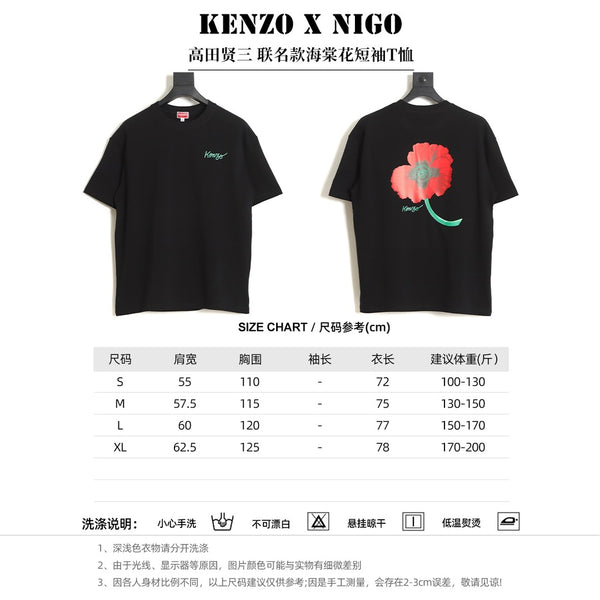 KENZO X NIGO

高田贤三 联名款海棠花短袖T恤

Kenzo

Kenzo

SIZE CHART / 尺码参考(cm)

| 尺码 | 肩宽 | 胸围 | 袖长 | 衣长 | 建议体重(斤) |
|---|---|---|---|---|---|
| S | 55 | 110 | - | 72 | 100-130 |
| M | 57.5 | 115 | - | 75 | 130-150 |
| L | 60 | 120 | - | 77 | 150-170 |
| XL | 62.5 | 125 | - | 78 | 170-200 |

洗涤说明: 小心手洗 不可漂白 悬挂晾干 低温熨烫

1、深浅色衣物请分开洗涤

2、由于光线、显示器等原因，图片颜色可能与实物有细微差别

3、因各人身材比例不同，以上尺码建议仅供参考;因是手工测量，会存在2-3cm误差，敬请见谅!